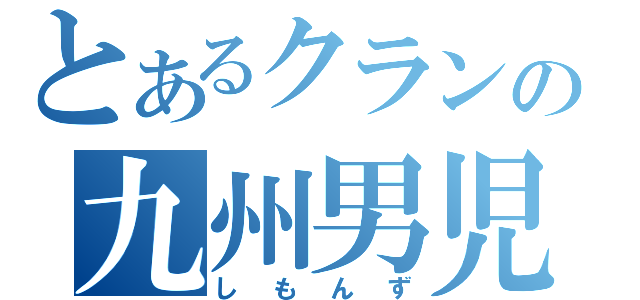 とあるクランの
九州男児
しもんず